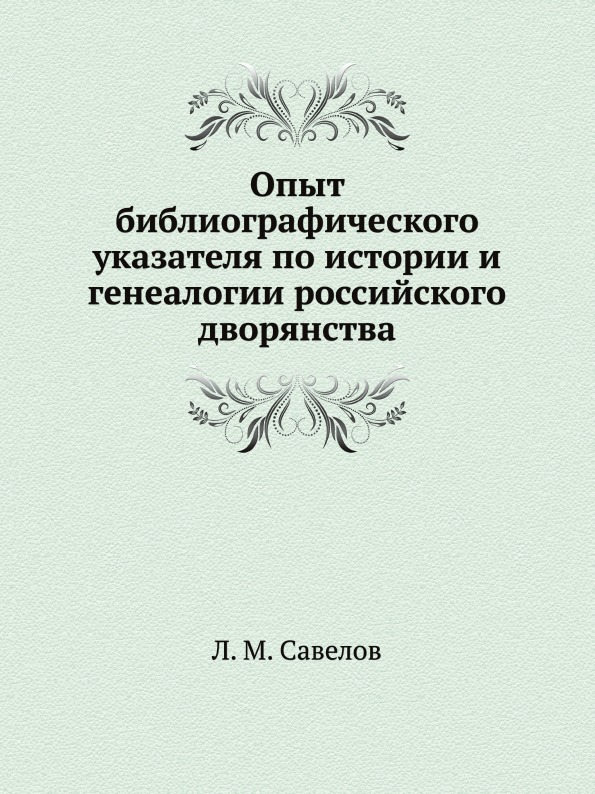 Опыт библиографического указателя по истории и генеалогии российского дворянства

Л. М. Савелов